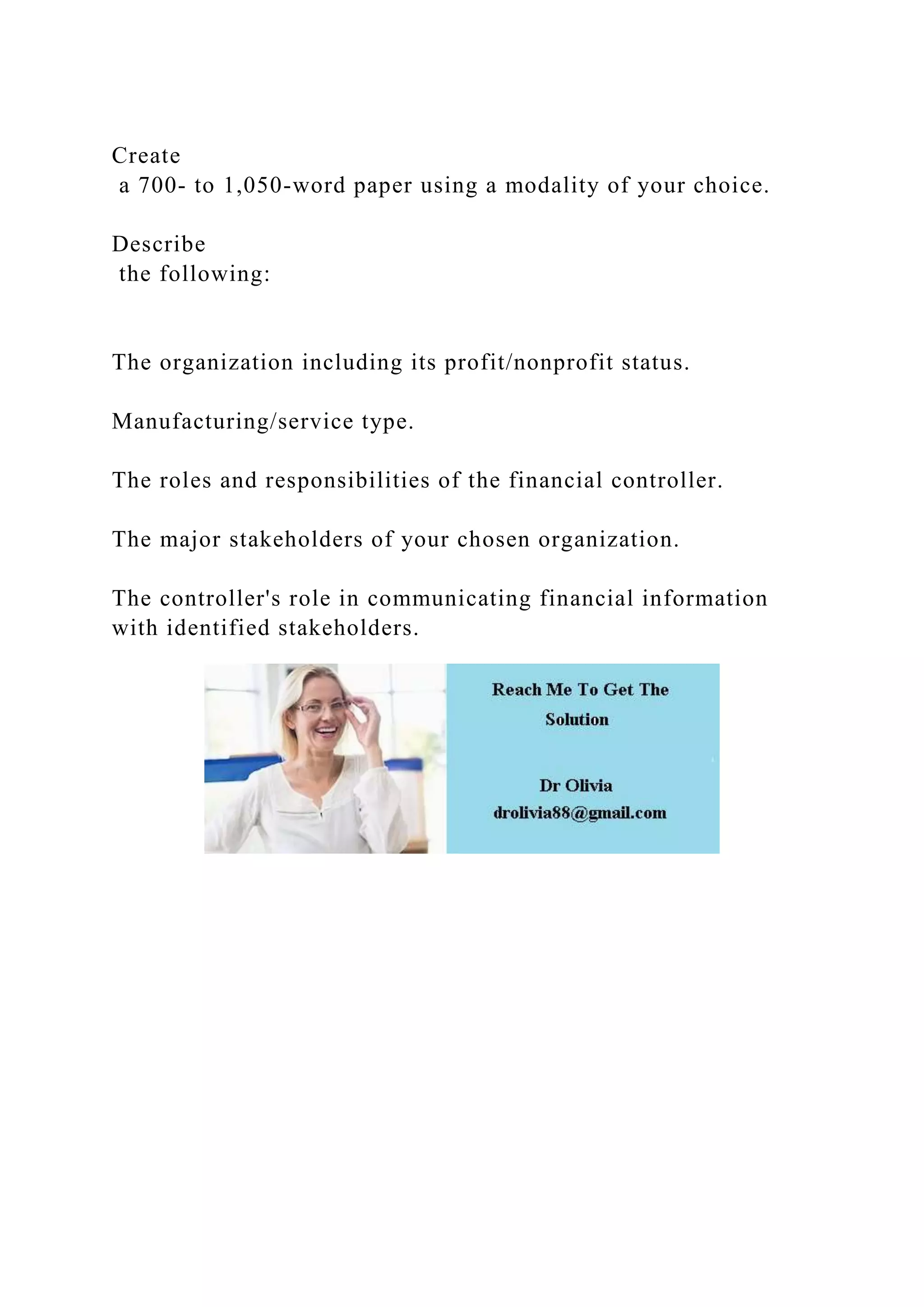 Create
 a 700- to 1,050-word paper using a modality of your choice.

Describe
 the following:

The organization including its profit/nonprofit status.

Manufacturing/service type.

The roles and responsibilities of the financial controller.

The major stakeholders of your chosen organization.

The controller's role in communicating financial information with identified stakeholders.

Reach Me To Get The Solution

Dr Olivia
drolivia88@gmail.com